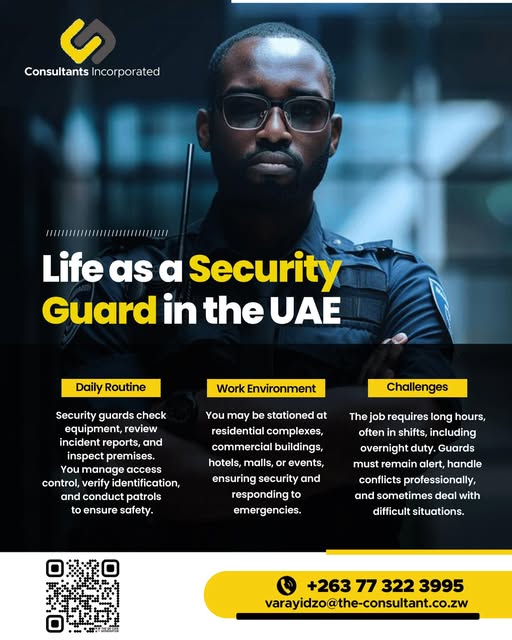 Consultants Incorporated

Life as a Security Guard in the UAE

Daily Routine

Security guards check equipment, review incident reports, and inspect premises. You manage access control, verify identification, and conduct patrols to ensure safety.

Work Environment

You may be stationed at residential complexes, commercial buildings, hotels, malls, or events, ensuring security and responding to emergencies.

Challenges

The job requires long hours, often in shifts, including overnight duty. Guards must remain alert, handle conflicts professionally, and sometimes deal with difficult situations.

+263 77 322 3995
varayidzo@the-consultant.co.zw